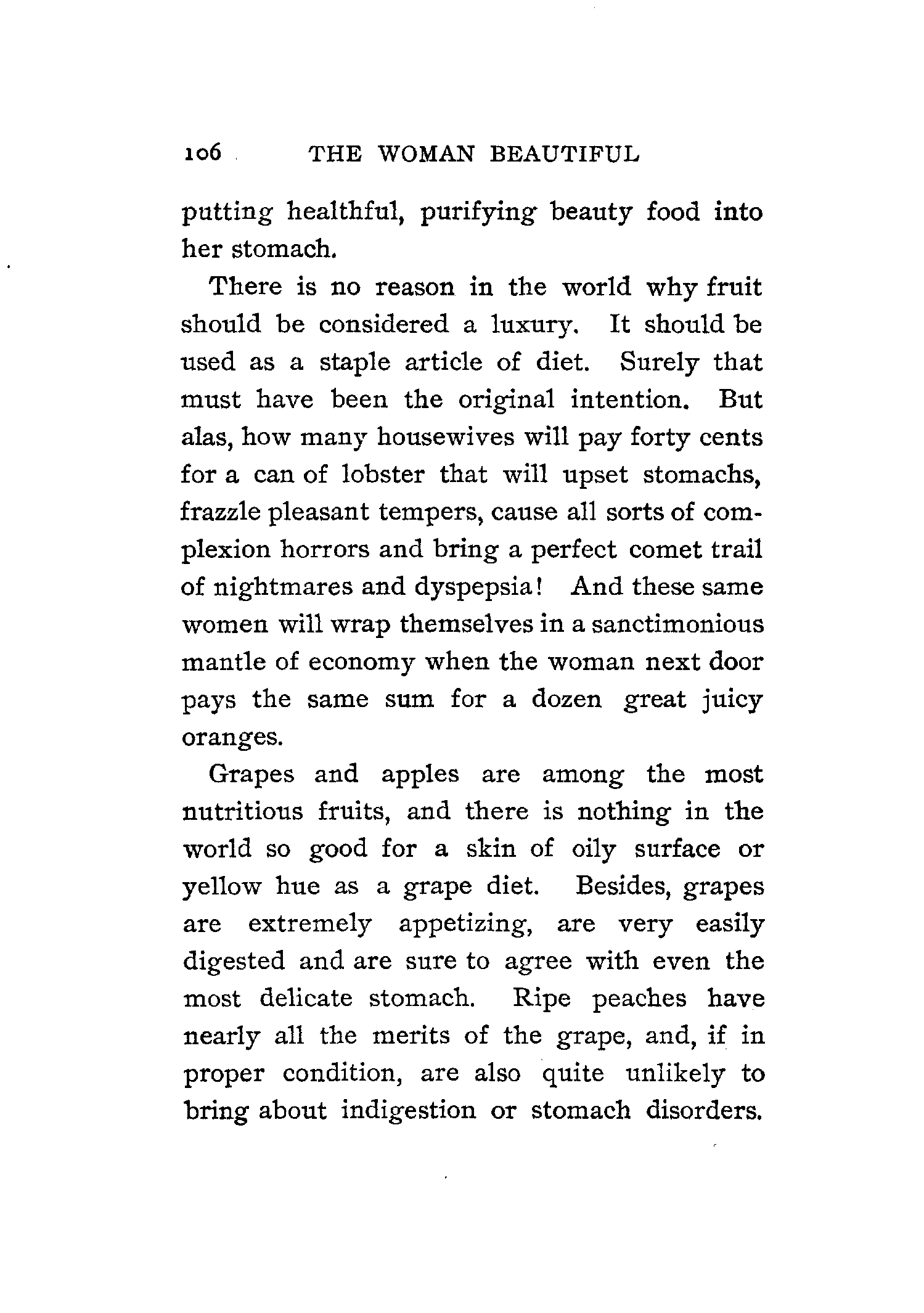 106 THE WOMAN BEAUTIFUL

putting healthful, purifying beauty food into her stomach.

There is no reason in the world why fruit should be considered a luxury. It should be used as a staple article of diet. Surely that must have been the original intention. But alas, how many housewives will pay forty cents for a can of lobster that will upset stomachs, frazzle pleasant tempers, cause all sorts of complexion horrors and bring a perfect comet trail of nightmares and dyspepsia! And these same women will wrap themselves in a sanctimonious mantle of economy when the woman next door pays the same sum for a dozen great juicy oranges.

Grapes and apples are among the most nutritious fruits, and there is nothing in the world so good for a skin of oily surface or yellow hue as a grape diet. Besides, grapes are extremely appetizing, are very easily digested and are sure to agree with even the most delicate stomach. Ripe peaches have nearly all the merits of the grape, and, if in proper condition, are also quite unlikely to bring about indigestion or stomach disorders.